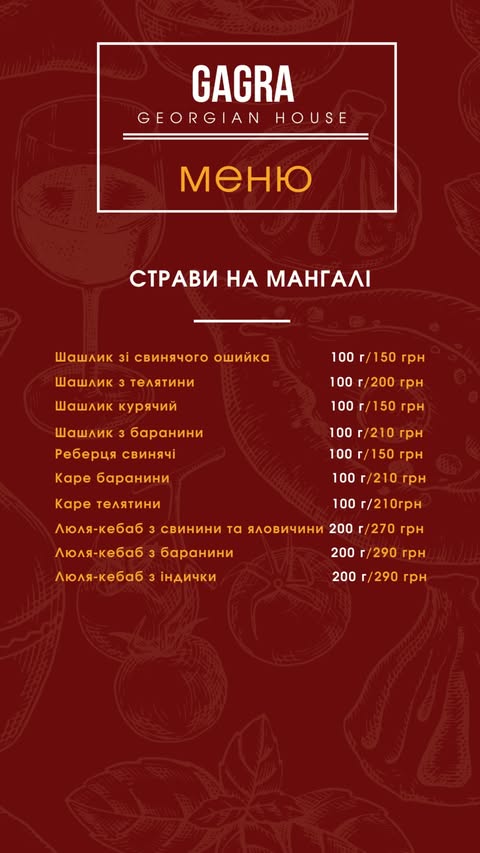 GAGRA
GEORGIAN HOUSE

меню

СТРАВИ НА МАНГАЛІ

Шашлик зі свинячого ошийка 100 г/150 грн
Шашлик з телятини 100 г/200 грн
Шашлик курячий 100 г/150 грн
Шашлик з баранини 100 г/210 грн
Реберця свинячі 100 г/150 грн
Каре баранини 100 г/210 грн
Каре телятини 100 г/210грн
Люля-кебаб з свинини та яловичини 200 г/270 грн
Люля-кебаб з баранини 200 г/290 грн
Люля-кебаб з індички 200 г/290 грн